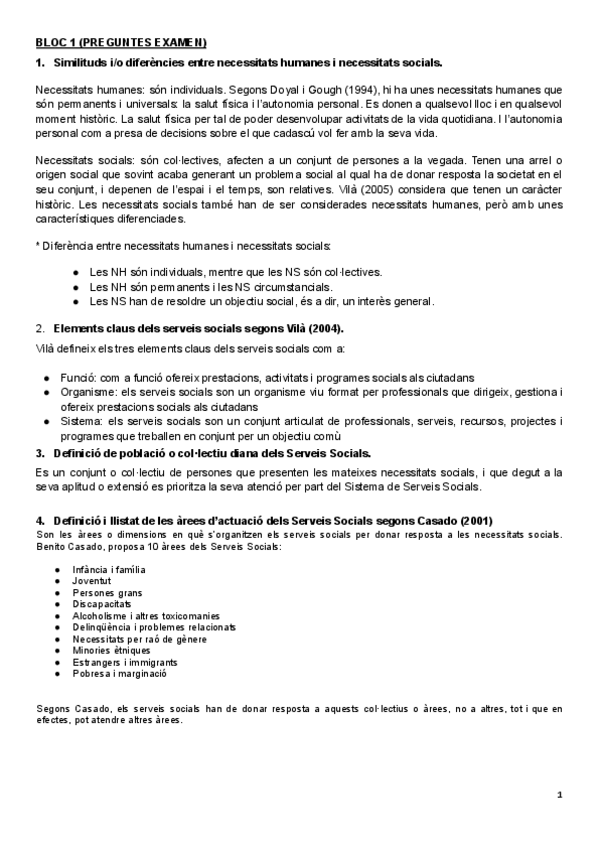 BLOC 1 (PREGUNTES EXAMEN)

1. Similituds i/o diferències entre necessitats humanes i necessitats socials.

Necessitats humanes: són individuals. Segons Doyal i Gough (1994), hi ha unes necessitats humanes que són permanents i universals: la salut física i l'autonomia personal. Es donen a qualsevol lloc i en qualsevol moment històric. La salut física per tal de poder desenvolupar activitats de la vida quotidiana. I l'autonomia personal com a presa de decisions sobre el que cadascú vol fer amb la seva vida.

Necessitats socials: són col·lectives, afecten a un conjunt de persones a la vegada. Tenen una arrel o origen social que sovint acaba generant un problema social al qual ha de donar resposta la societat en el seu conjunt, i depenen de l'espai i el temps, son relatives. Vilà (2005) considera que tenen un caràcter històric. Les necessitats socials també han de ser considerades necessitats humanes, però amb unes característiques diferenciades.

* Diferència entre necessitats humanes i necessitats socials:

● Les NH són individuals, mentre que les NS són col·lectives.
● Les NH són permanents i les NS circumstancials.
● Les NS han de resoldre un objectiu social, és a dir, un interès general.

2. Elements claus dels serveis socials segons Vilà (2004).

Vilà defineix els tres elements claus dels serveis socials com a:

● Funció: com a funció ofereix prestacions, activitats i programes socials als ciutadans
● Organisme: els serveis socials son un organisme viu format per professionals que dirigeix, gestiona i ofereix prestacions socials als ciutadans
● Sistema: els serveis socials son un conjunt articulat de professionals, serveis, recursos, projectes i programes que treballen en conjunt per un objectiu comù

3. Definició de població o col·lectiu diana dels Serveis Socials.

Es un conjunt o col·lectiu de persones que presenten les mateixes necessitats socials, i que degut a la seva aplitud o extensió es prioritza la seva atenció per part del Sistema de Serveis Socials.

4. Definició i llistat de les àrees d'actuació dels Serveis Socials segons Casado (2001)

Son les àrees o dimensions en què s'organitzen els serveis socials per donar resposta a les necessitats socials. Benito Casado, proposa 10 àrees dels Serveis Socials:

● Infància i família
● Joventut
● Persones grans
● Discapacitats
● Alcoholisme i altres toxicomanies
● Delinqüència i problemes relacionats
● Necessitats per raó de gènere
● Minories ètniques
● Estrangers i immigrants
● Pobresa i marginació

Segons Casado, els serveis socials han de donar resposta a aquests col·lectius o àrees, no a altres, tot i que en efectes, pot atendre altres àrees.

1